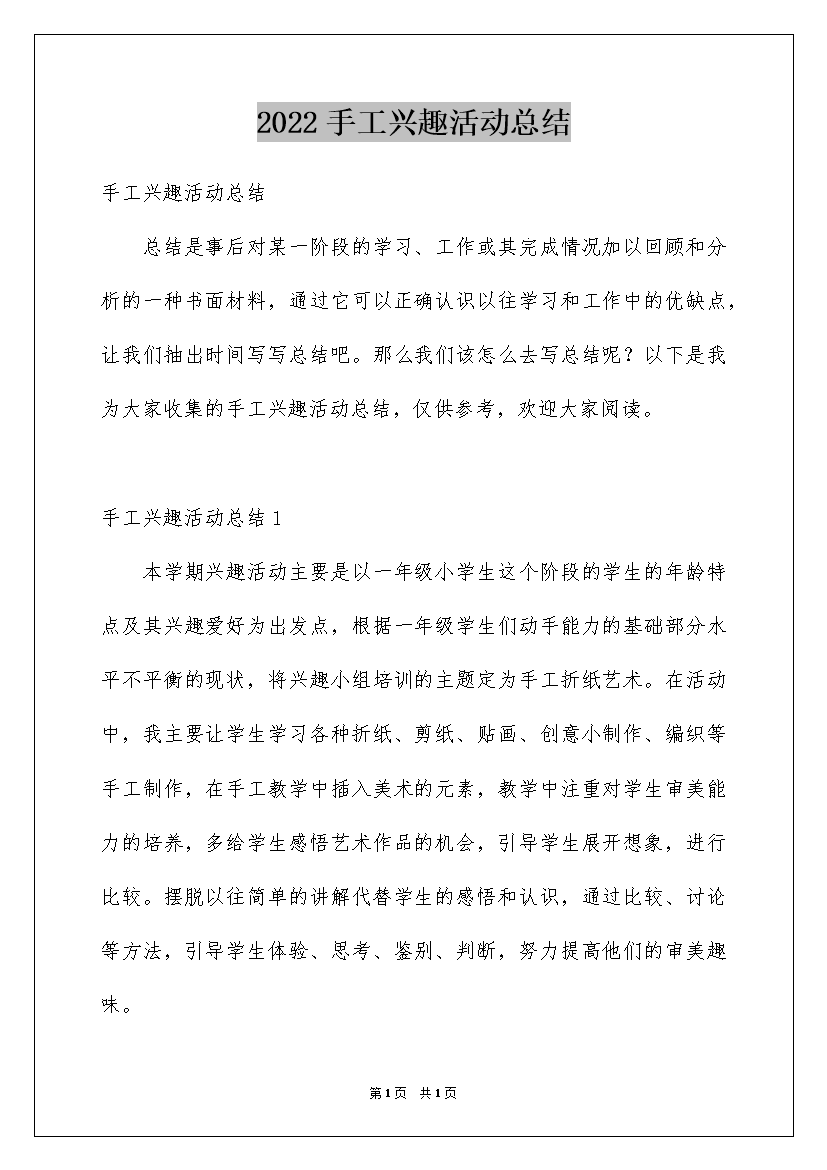 2022手工兴趣活动总结

手工兴趣活动总结

总结是事后对某一阶段的学习、工作或其完成情况加以回顾和分析的一种书面材料，通过它可以正确认识以往学习和工作中的优缺点，让我们抽出时间写写总结吧。那么我们该怎么去写总结呢？以下是我为大家收集的手工兴趣活动总结，仅供参考，欢迎大家阅读。

手工兴趣活动总结1

本学期兴趣活动主要是以一年级小学生这个阶段的学生的年龄特点及其兴趣爱好为出发点，根据一年级学生们动手能力的基础部分水平不平衡的现状，将兴趣小组培训的主题定为手工折纸艺术。在活动中，我主要让学生学习各种折纸、剪纸、贴画、创意小制作、编织等手工制作，在手工教学中插入美术的元素，教学中注重对学生审美能力的培养，多给学生感悟艺术作品的机会，引导学生展开想象，进行比较。摆脱以往简单的讲解代替学生的感悟和认识，通过比较、讨论等方法，引导学生体验、思考、鉴别、判断，努力提高他们的审美趣味。

第1页 共1页